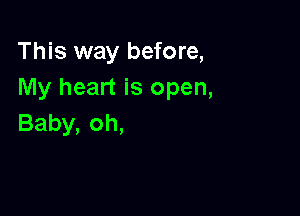 This way before,
My heart is open,
Baby, oh,